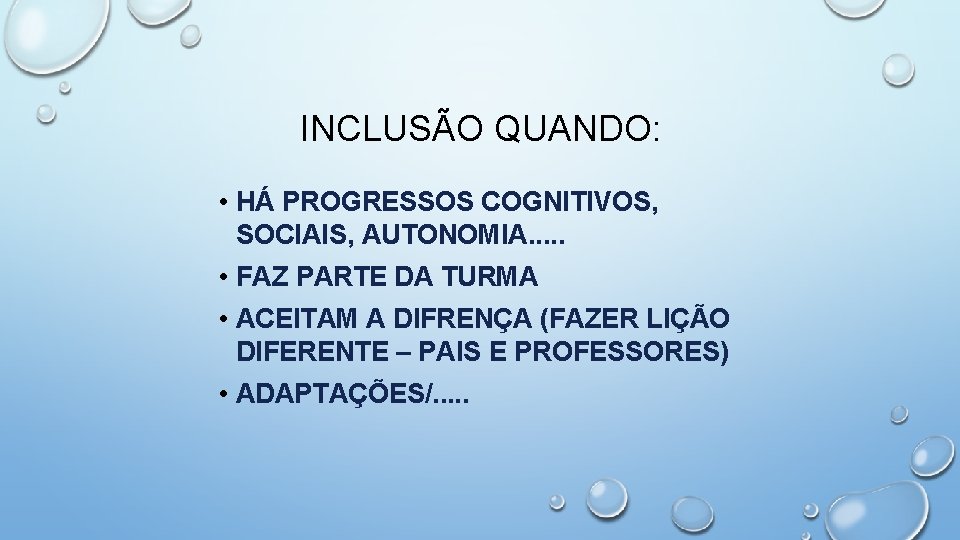 INCLUSÃO QUANDO:

• HÁ PROGRESSOS COGNITIVOS, SOCIAIS, AUTONOMIA.....
• FAZ PARTE DA TURMA
• ACEITAM A DIFRENÇA (FAZER LIÇÃO DIFERENTE – PAIS E PROFESSORES)
• ADAPTAÇÕES/.....